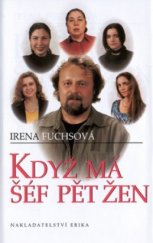 IRENA FUCHSOVÁ

KDYŽ MÁ ŠÉF PĚT ŽEN

NAKLADATELSTVÍ ERIKA